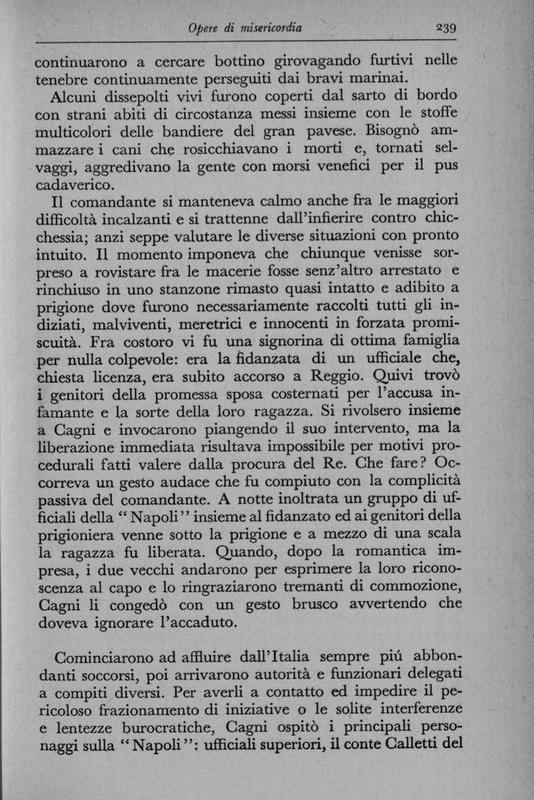 Opere di misericordia    239

continuarono a cercare bottino girovagando furtivi nelle tenebre continuamente perseguiti dai bravi marinai.

Alcuni dissepolti vivi furono coperti dal sarto di bordo con strani abiti di circostanza messi insieme con le stoffe multicolori delle bandiere del gran pavese. Bisognò ammazzare i cani che rosicchiavano i morti e, tornati selvaggi, aggredivano la gente con morsi venefici per il pus cadaverico.

Il comandante si manteneva calmo anche fra le maggiori difficoltà incalzanti e si trattenne dall'infierire contro chicchessia; anzi seppe valutare le diverse situazioni con pronto intuito. Il momento imponeva che chiunque venisse sorpreso a rovistare fra le macerie fosse senz'altro arrestato e rinchiuso in uno stanzone rimasto quasi intatto e adibito a prigione dove furono necessariamente raccolti tutti gli indiziati, malviventi, meretrici e innocenti in forzata promiscuità. Fra costoro vi fu una signorina di ottima famiglia per nulla colpevole: era la fidanzata di un ufficiale che, chiesta licenza, era subito accorso a Reggio. Quivi trovò i genitori della promessa sposa costernati per l'accusa infamante e la sorte della loro ragazza. Si rivolsero insieme a Cagni e invocarono piangendo il suo intervento, ma la liberazione immediata risultava impossibile per motivi procedurali fatti valere dalla procura del Re. Che fare? Occorreva un gesto audace che fu compiuto con la complicità passiva del comandante. A notte inoltrata un gruppo di ufficiali della "Napoli" insieme al fidanzato ed ai genitori della prigioniera venne sotto la prigione e a mezzo di una scala la ragazza fu liberata. Quando, dopo la romantica impresa, i due vecchi andarono per esprimere la loro riconoscenza al capo e lo ringraziarono tremanti di commozione, Cagni li congedò con un gesto brusco avvertendo che doveva ignorare l'accaduto.

Cominciarono ad affluire dall'Italia sempre piú abbondanti soccorsi, poi arrivarono autorità e funzionari delegati a compiti diversi. Per averli a contatto ed impedire il pericoloso frazionamento di iniziative o le solite interferenze e lentezze burocratiche, Cagni ospitò i principali personaggi sulla "Napoli": ufficiali superiori, il conte Calletti del